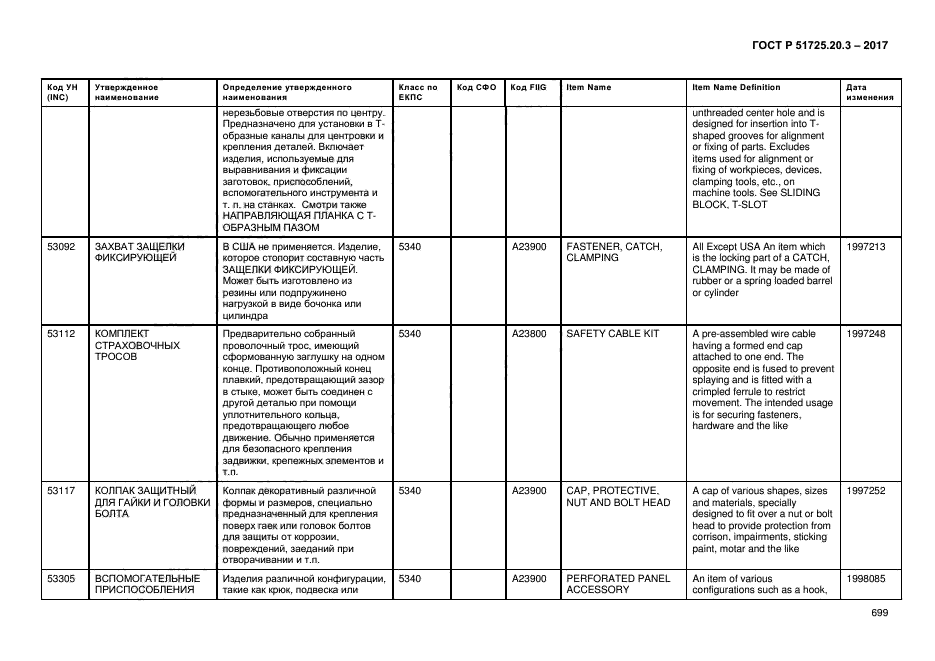 ГОСТ Р 51725.20.3 – 2017

| Код УН (INC) | Утвержденное наименование | Определение утвержденного наименования | Класс по ЕКПС | Код СФО | Код FIIG | Item Name | Item Name Definition | Дата изменения |
|---|---|---|---|---|---|---|---|---|
| | | нерезьбовые отверстия по центру. Предназначено для установки в Т-образные каналы для центровки и крепления деталей. Включает изделия, используемые для выравнивания и фиксации заготовок, приспособлений, вспомогательного инструмента и т. п. на станках. Смотри также НАПРАВЛЯЮЩАЯ ПЛАНКА С Т-ОБРАЗНЫМ ПАЗОМ | | | | | unthreaded center hole and is designed for insertion into T-shaped grooves for alignment or fixing of parts. Excludes items used for alignment or fixing of workpieces, devices, clamping tools, etc., on machine tools. See SLIDING BLOCK, T-SLOT | |
| 53092 | ЗАХВАТ ЗАЩЕЛКИ ФИКСИРУЮЩЕЙ | В США не применяется. Изделие, которое стопорит составную часть ЗАЩЕЛКИ ФИКСИРУЮЩЕЙ. Может быть изготовлено из резины или подпружинено нагрузкой в виде бочонка или цилиндра | 5340 | | A23900 | FASTENER, CATCH, CLAMPING | All Except USA An item which is the locking part of a CATCH, CLAMPING. It may be made of rubber or a spring loaded barrel or cylinder | 1997213 |
| 53112 | КОМПЛЕКТ СТРАХОВОЧНЫХ ТРОСОВ | Предварительно собранный проволочный трос, имеющий сформованную заглушку на одном конце. Противоположный конец плавкий, предотвращающий зазор в стыке, может быть соединен с другой деталью при помощи уплотнительного кольца, предотвращающего любое движение. Обычно применяется для безопасного крепления задвижки, крепежных элементов и т.п. | 5340 | | A23800 | SAFETY CABLE KIT | A pre-assembled wire cable having a formed end cap attached to one end. The opposite end is fused to prevent splaying and is fitted with a crimpled ferrule to restrict movement. The intended usage is for securing fasteners, hardware and the like | 1997248 |
| 53117 | КОЛПАК ЗАЩИТНЫЙ ДЛЯ ГАЙКИ И ГОЛОВКИ БОЛТА | Колпак декоративный различной формы и размеров, специально предназначенный для крепления поверх гаек или головок болтов для защиты от коррозии, повреждений, заеданий при отворачивании и т.п. | 5340 | | A23900 | CAP, PROTECTIVE, NUT AND BOLT HEAD | A cap of various shapes, sizes and materials, specially designed to fit over a nut or bolt head to provide protection from corrison, impairments, sticking paint, motar and the like | 1997252 |
| 53305 | ВСПОМОГАТЕЛЬНЫЕ ПРИСПОСОБЛЕНИЯ | Изделия различной конфигурации, такие как крюк, подвеска или | 5340 | | A23900 | PERFORATED PANEL ACCESSORY | An item of various configurations such as a hook, | 1998085 |

699